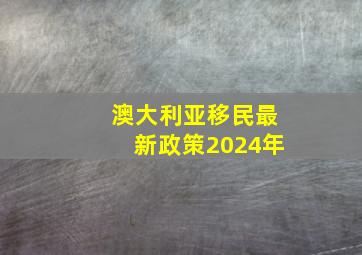 澳大利亚移民最新政策2024年